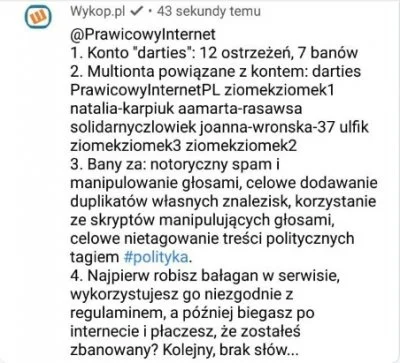 Wykop.pl ✓ • 43 sekundy temu

@PrawicowyInternet
1. Konto "darties": 12 ostrzeżeń, 7 banów
2. Multionta powiązane z kontem: darties PrawicowyInternetPL ziomekziomek1 natalia-karpiuk aamarta-rasawsa solidarnyczlowiek joanna-wronska-37 ulfik ziomekziomek3 ziomekziomek2
3. Bany za: notoryczny spam i manipulowanie głosami, celowe dodawanie duplikatów własnych znalezisk, korzystanie ze skryptów manipulujących głosami, celowe nietagowanie treści politycznych tagiem #polityka.
4. Najpierw robisz bałagan w serwisie, wykorzystujesz go niezgodnie z regulaminem, a później biegasz po internecie i płaczesz, że zostałeś zbanowany? Kolejny, brak słów...